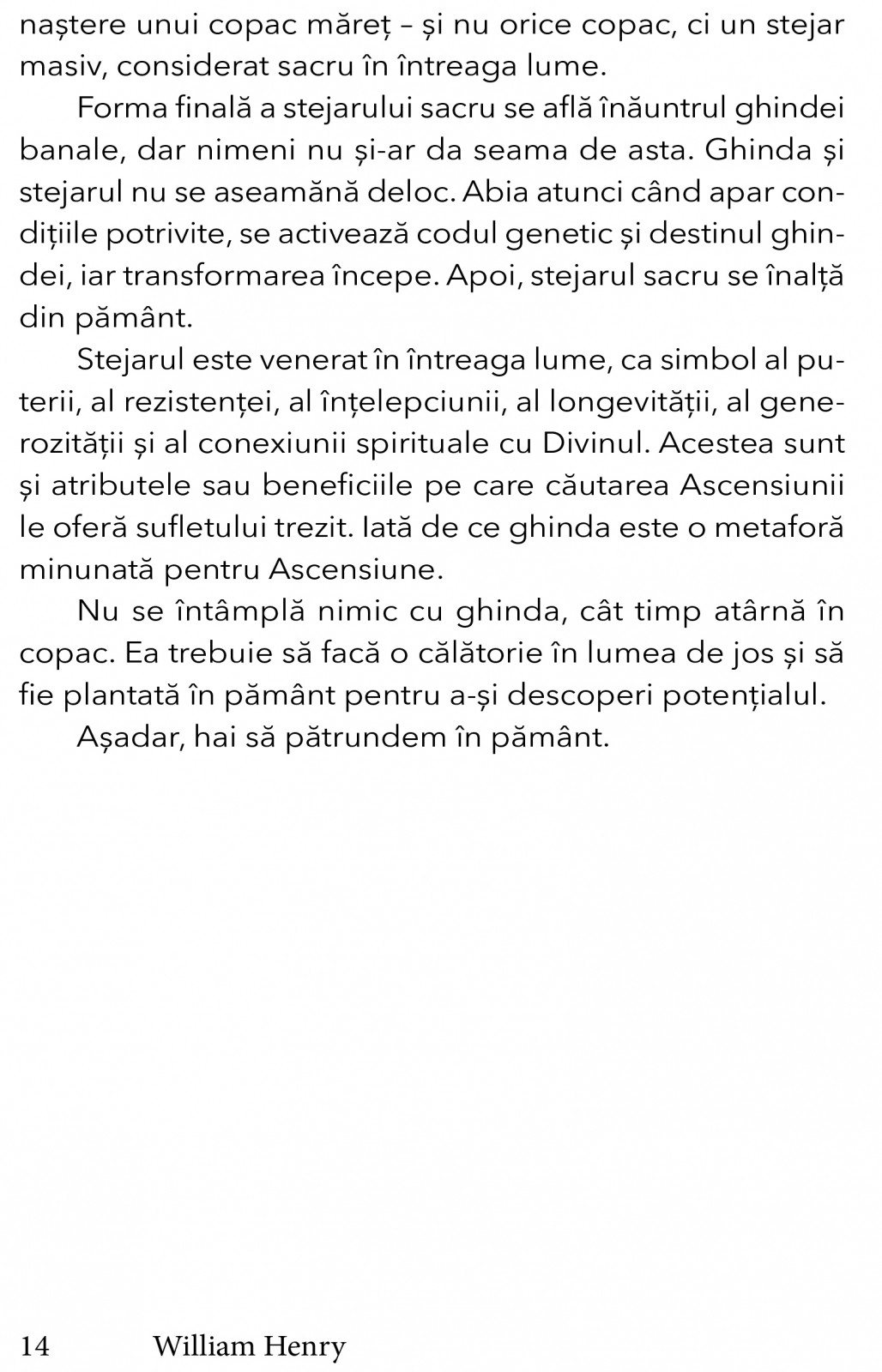 naștere unui copac măreț – și nu orice copac, ci un stejar masiv, considerat sacru în întreaga lume.

Forma finală a stejarului sacru se află înăuntrul ghindei banale, dar nimeni nu și-ar da seama de asta. Ghinda și stejarul nu se aseamănă deloc. Abia atunci când apar condițiile potrivite, se activează codul genetic și destinul ghindei, iar transformarea începe. Apoi, stejarul sacru se înalță din pământ.

Stejarul este venerat în întreaga lume, ca simbol al puterii, al rezistenței, al înțelepciunii, al longevității, al generozității și al conexiunii spirituale cu Divinul. Acestea sunt și atributele sau beneficiile pe care căutarea Ascensiunii le oferă sufletului trezit. Iată de ce ghinda este o metaforă minunată pentru Ascensiune.

Nu se întâmplă nimic cu ghinda, cât timp atârnă în copac. Ea trebuie să facă o călătorie în lumea de jos și să fie plantată în pământ pentru a-și descoperi potențialul.

Așadar, hai să pătrundem în pământ.

14 William Henry